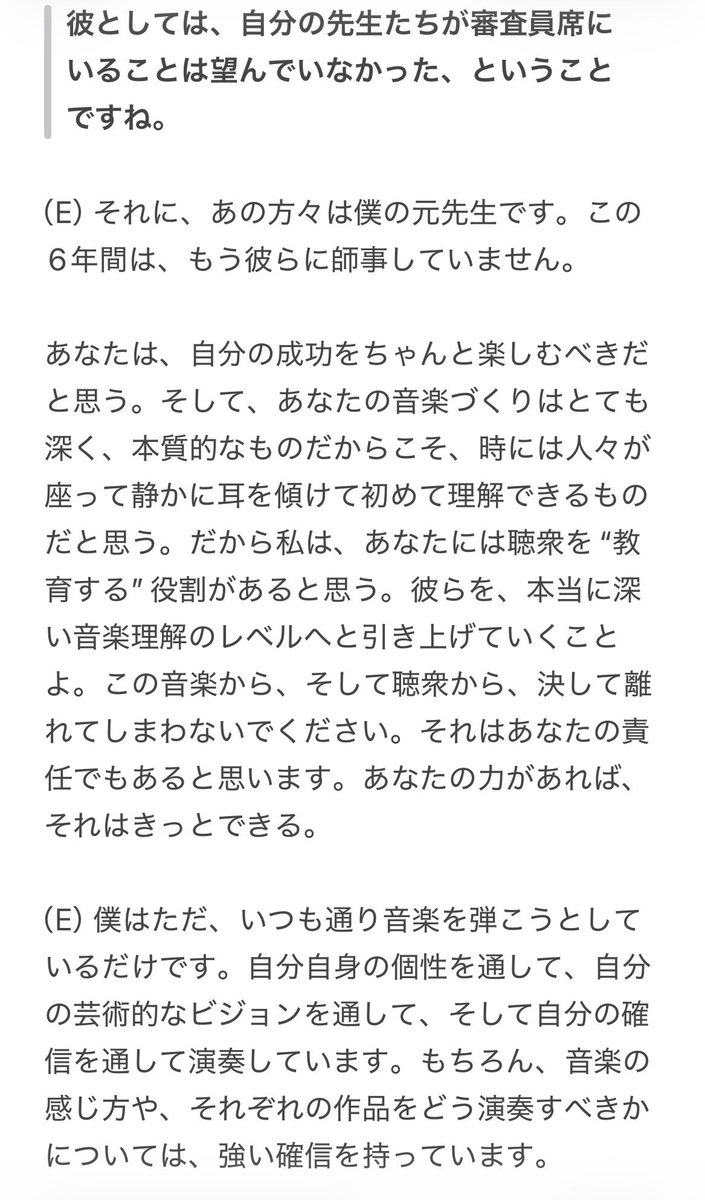 彼としては、自分の先生たちが審査員席にいることは望んでいなかった、ということですね。

(E) それに、あの方々は僕の元先生です。この６年間は、もう彼らに師事していません。

あなたは、自分の成功をちゃんと楽しむべきだと思う。そして、あなたの音楽づくりはとても深く、本質的なものだからこそ、時には人々が座って静かに耳を傾けて初めて理解できるものだと思う。だから私は、あなたには聴衆を “教育する” 役割があると思う。彼らを、本当に深い音楽理解のレベルへと引き上げていくことよ。この音楽から、そして聴衆から、決して離れてしまわないでください。それはあなたの責任でもあると思います。あなたの力があれば、それはきっとできる。

(E) 僕はただ、いつも通り音楽を弾こうとしているだけです。自分自身の個性を通して、自分の芸術的なビジョンを通して、そして自分の確信を通して演奏しています。もちろん、音楽の感じ方や、それぞれの作品をどう演奏すべきかについては、強い確信を持っています。